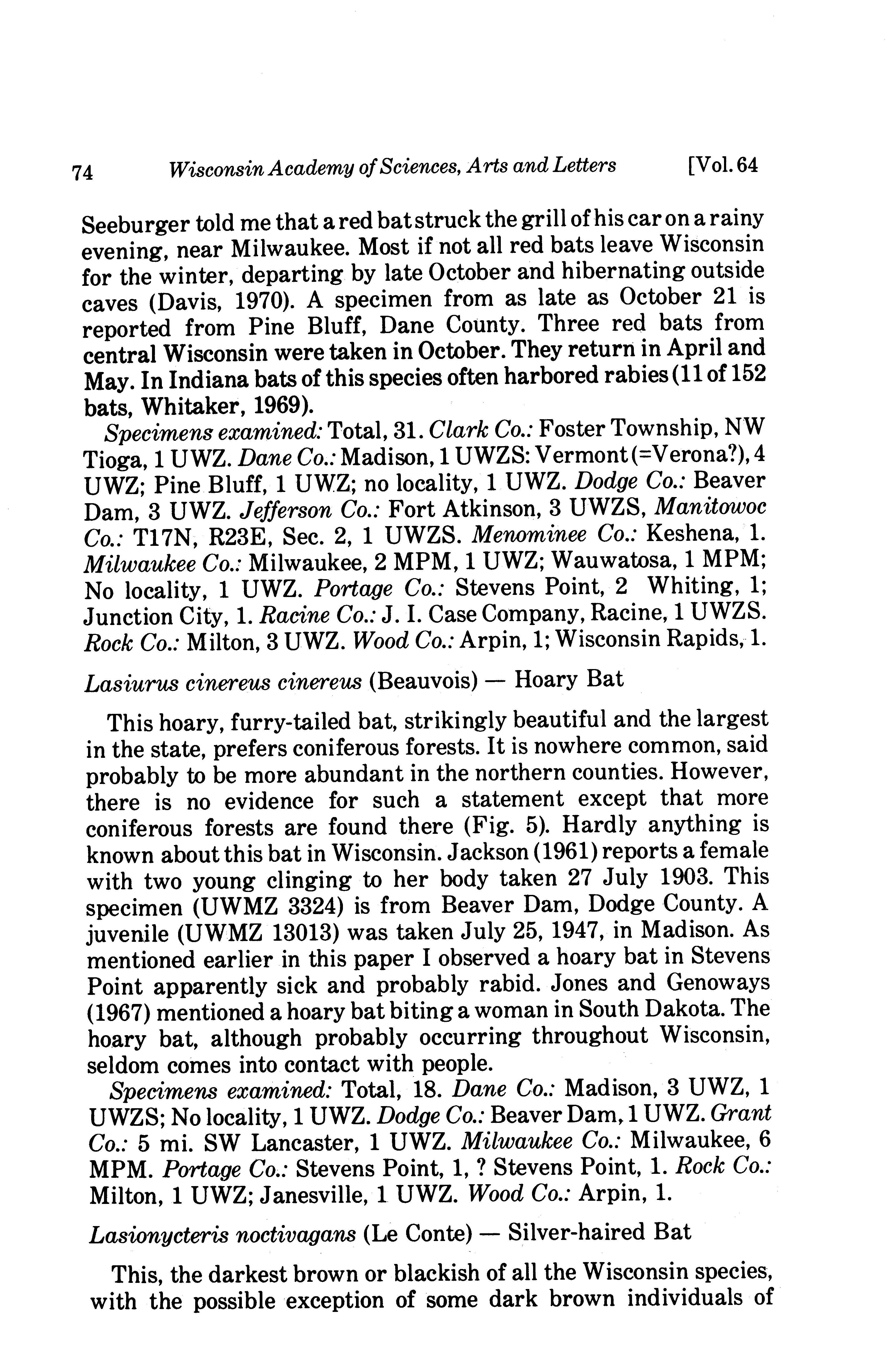 74 Wisconsin Academy of Sciences, Arts and Letters [Vol. 64

Seeburger told me that a red bat struck the grill of his car on a rainy evening, near Milwaukee. Most if not all red bats leave Wisconsin for the winter, departing by late October and hibernating outside caves (Davis, 1970). A specimen from as late as October 21 is reported from Pine Bluff, Dane County. Three red bats from central Wisconsin were taken in October. They return in April and May. In Indiana bats of this species often harbored rabies (11 of 152 bats, Whitaker, 1969).

Specimens examined: Total, 31. Clark Co.: Foster Township, NW Tioga, 1 UWZ. Dane Co.: Madison, 1 UWZS: Vermont (=Verona?), 4 UWZ; Pine Bluff, 1 UWZ; no locality, 1 UWZ. Dodge Co.: Beaver Dam, 3 UWZ. Jefferson Co.: Fort Atkinson, 3 UWZS, Manitowoc Co.: T17N, R23E, Sec. 2, 1 UWZS. Menominee Co.: Keshena, 1. Milwaukee Co.: Milwaukee, 2 MPM, 1 UWZ; Wauwatosa, 1 MPM; No locality, 1 UWZ. Portage Co.: Stevens Point, 2 Whiting, 1; Junction City, 1. Racine Co.: J. I. Case Company, Racine, 1 UWZS. Rock Co.: Milton, 3 UWZ. Wood Co.: Arpin, 1; Wisconsin Rapids, 1.

Lasiurus cinereus cinereus (Beauvois) — Hoary Bat

This hoary, furry-tailed bat, strikingly beautiful and the largest in the state, prefers coniferous forests. It is nowhere common, said probably to be more abundant in the northern counties. However, there is no evidence for such a statement except that more coniferous forests are found there (Fig. 5). Hardly anything is known about this bat in Wisconsin. Jackson (1961) reports a female with two young clinging to her body taken 27 July 1903. This specimen (UWMZ 3324) is from Beaver Dam, Dodge County. A juvenile (UWMZ 13013) was taken July 25, 1947, in Madison. As mentioned earlier in this paper I observed a hoary bat in Stevens Point apparently sick and probably rabid. Jones and Genoways (1967) mentioned a hoary bat biting a woman in South Dakota. The hoary bat, although probably occurring throughout Wisconsin, seldom comes into contact with people.

Specimens examined: Total, 18. Dane Co.: Madison, 3 UWZ, 1 UWZS; No locality, 1 UWZ. Dodge Co.: Beaver Dam, 1 UWZ. Grant Co.: 5 mi. SW Lancaster, 1 UWZ. Milwaukee Co.: Milwaukee, 6 MPM. Portage Co.: Stevens Point, 1, ? Stevens Point, 1. Rock Co.: Milton, 1 UWZ; Janesville, 1 UWZ. Wood Co.: Arpin, 1.

Lasionycteris noctivagans (Le Conte) — Silver-haired Bat

This, the darkest brown or blackish of all the Wisconsin species, with the possible exception of some dark brown individuals of